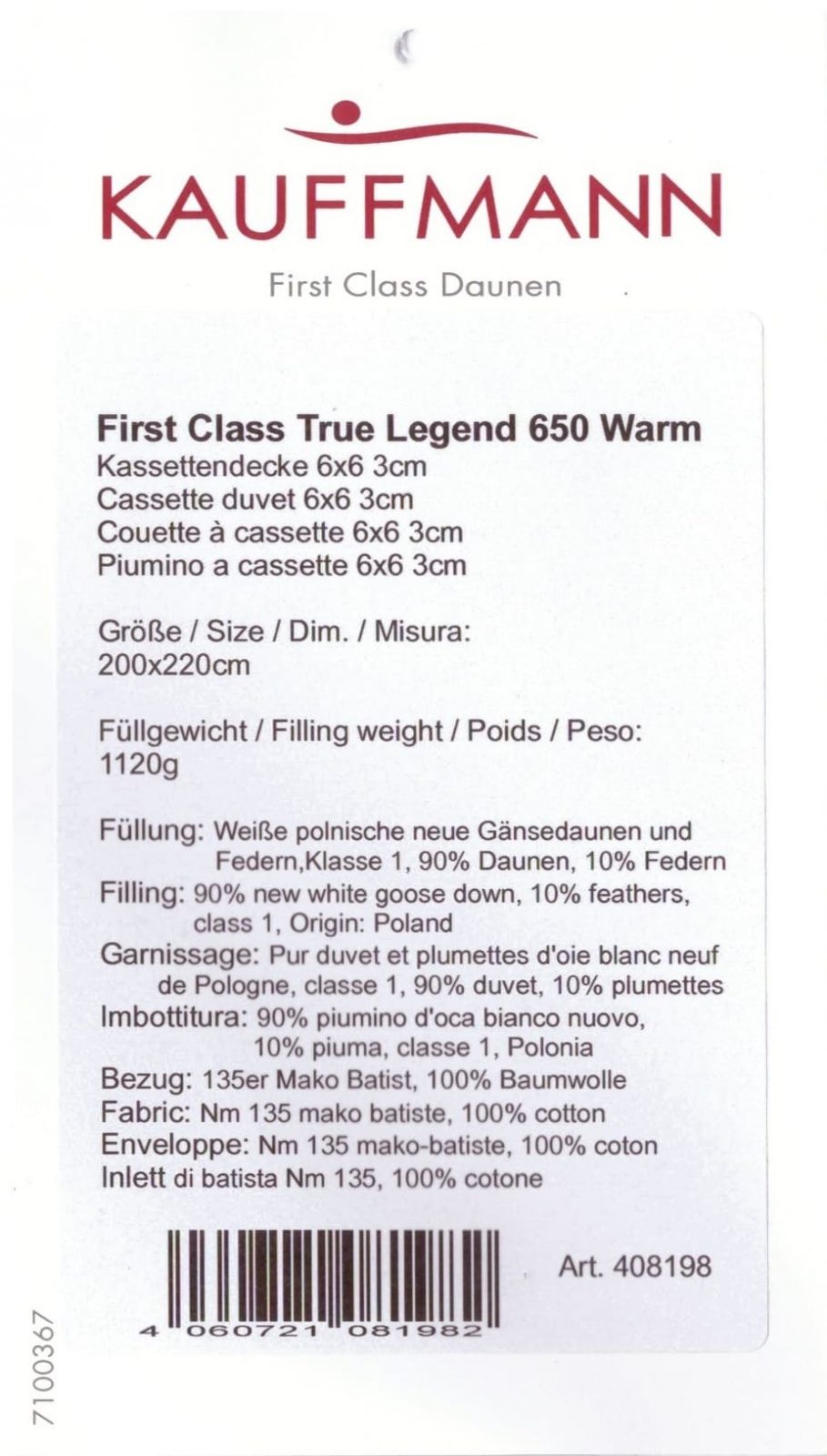 KAUFFMANN

First Class Daunen

First Class True Legend 650 Warm
Kassettendecke 6x6 3cm
Cassette duvet 6x6 3cm
Couette à cassette 6x6 3cm
Piumino a cassette 6x6 3cm

Größe / Size / Dim. / Misura:
200x220cm

Füllgewicht / Filling weight / Poids / Peso:
1120g

Füllung: Weiße polnische neue Gänsedaunen und Federn,Klasse 1, 90% Daunen, 10% Federn
Filling: 90% new white goose down, 10% feathers, class 1, Origin: Poland
Garnissage: Pur duvet et plumettes d'oie blanc neuf de Pologne, classe 1, 90% duvet, 10% plumettes
Imbottitura: 90% piumino d'oca bianco nuovo, 10% piuma, classe 1, Polonia
Bezug: 135er Mako Batist, 100% Baumwolle
Fabric: Nm 135 mako batiste, 100% cotton
Enveloppe: Nm 135 mako-batiste, 100% coton
Inlett di batista Nm 135, 100% cotone

4 060721 081982

Art. 408198

7100367